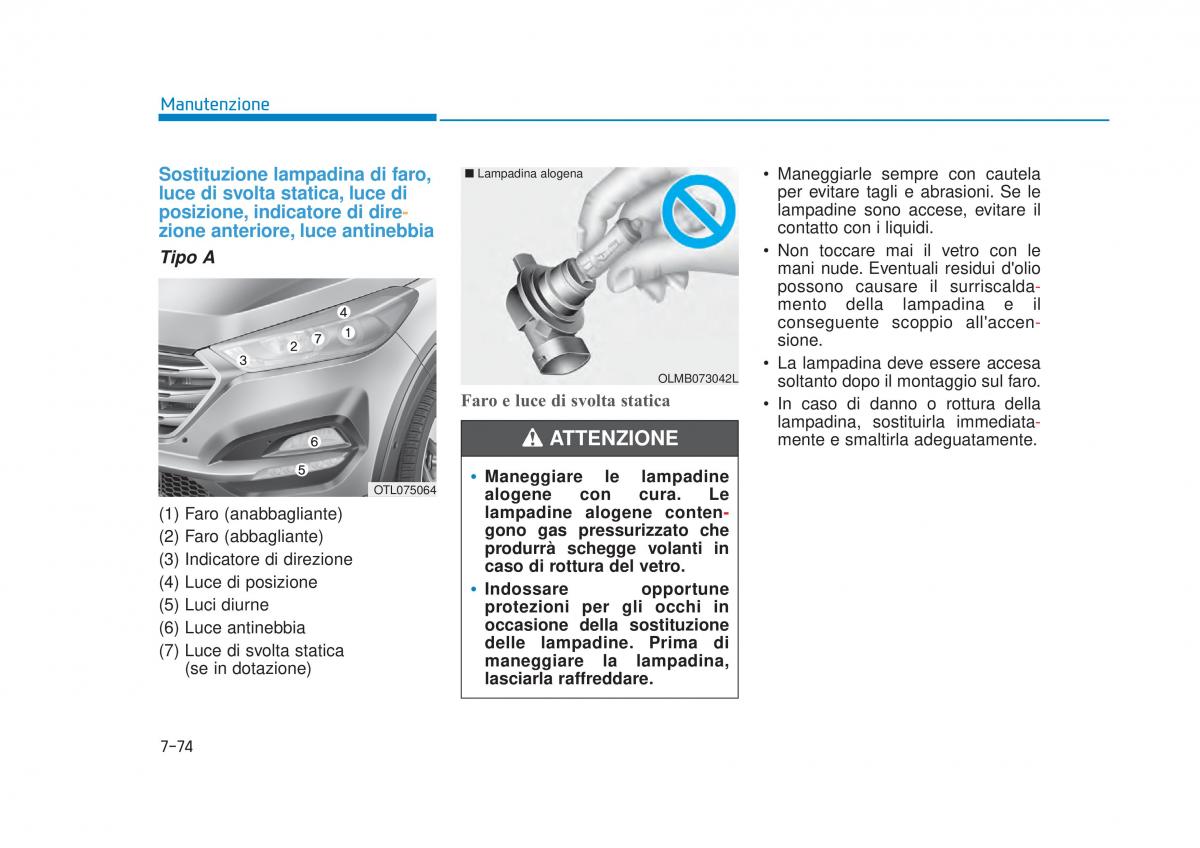 Manutenzione

Sostituzione lampadina di faro, luce di svolta statica, luce di posizione, indicatore di direzione anteriore, luce antinebbia

Tipo A

4
7
1
2
3
6
5
OTL075064

(1) Faro (anabbagliante)
(2) Faro (abbagliante)
(3) Indicatore di direzione
(4) Luce di posizione
(5) Luci diurne
(6) Luce antinebbia
(7) Luce di svolta statica (se in dotazione)

■ Lampadina alogena

OLMB073042L

Faro e luce di svolta statica

ATTENZIONE

• Maneggiare le lampadine alogene con cura. Le lampadine alogene contengono gas pressurizzato che produrrà schegge volanti in caso di rottura del vetro.
• Indossare opportune protezioni per gli occhi in occasione della sostituzione delle lampadine. Prima di maneggiare la lampadina, lasciarla raffreddare.

• Maneggiarle sempre con cautela per evitare tagli e abrasioni. Se le lampadine sono accese, evitare il contatto con i liquidi.
• Non toccare mai il vetro con le mani nude. Eventuali residui d'olio possono causare il surriscaldamento della lampadina e il conseguente scoppio all'accensione.
• La lampadina deve essere accesa soltanto dopo il montaggio sul faro.
• In caso di danno o rottura della lampadina, sostituirla immediatamente e smaltirla adeguatamente.

7-74